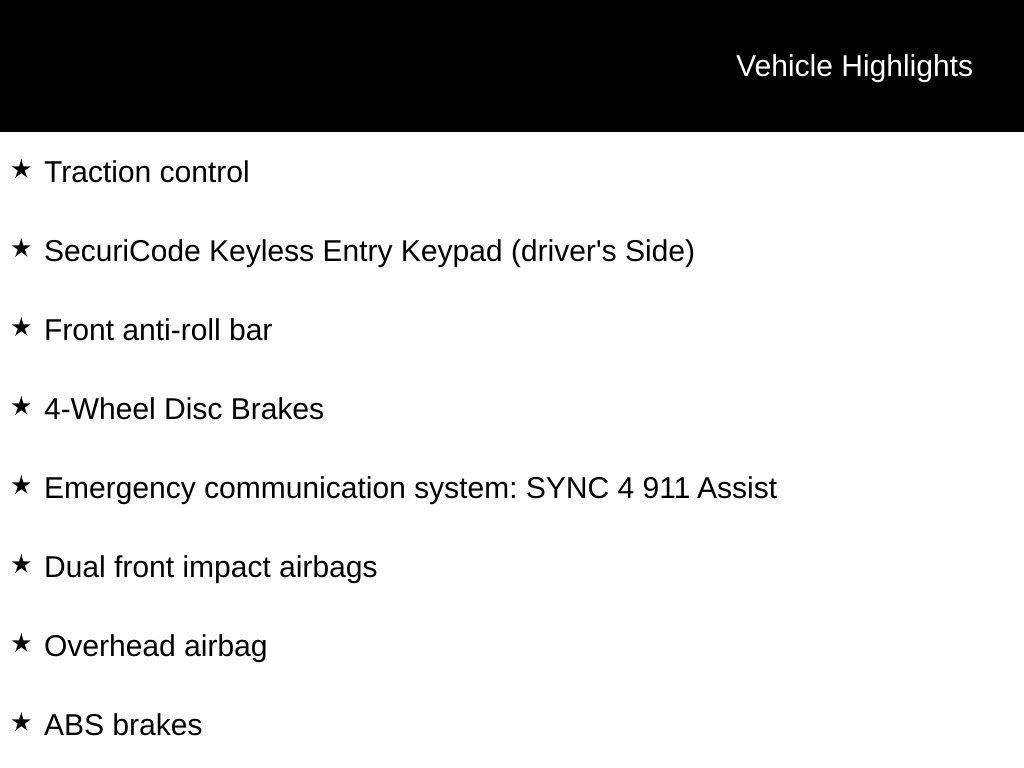 Vehicle Highlights

★ Traction control

★ SecuriCode Keyless Entry Keypad (driver's Side)

★ Front anti-roll bar

★ 4-Wheel Disc Brakes

★ Emergency communication system: SYNC 4 911 Assist

★ Dual front impact airbags

★ Overhead airbag

★ ABS brakes